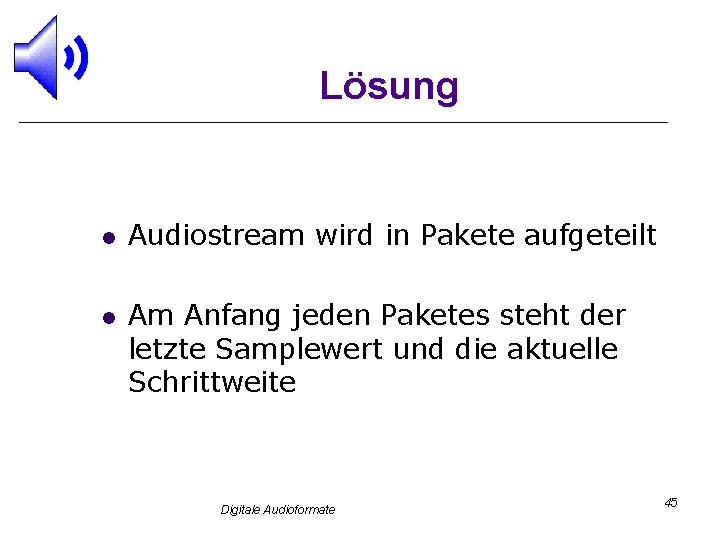 Lösung

• Audiostream wird in Pakete aufgeteilt

• Am Anfang jeden Paketes steht der letzte Samplewert und die aktuelle Schrittweite

Digitale Audioformate

45